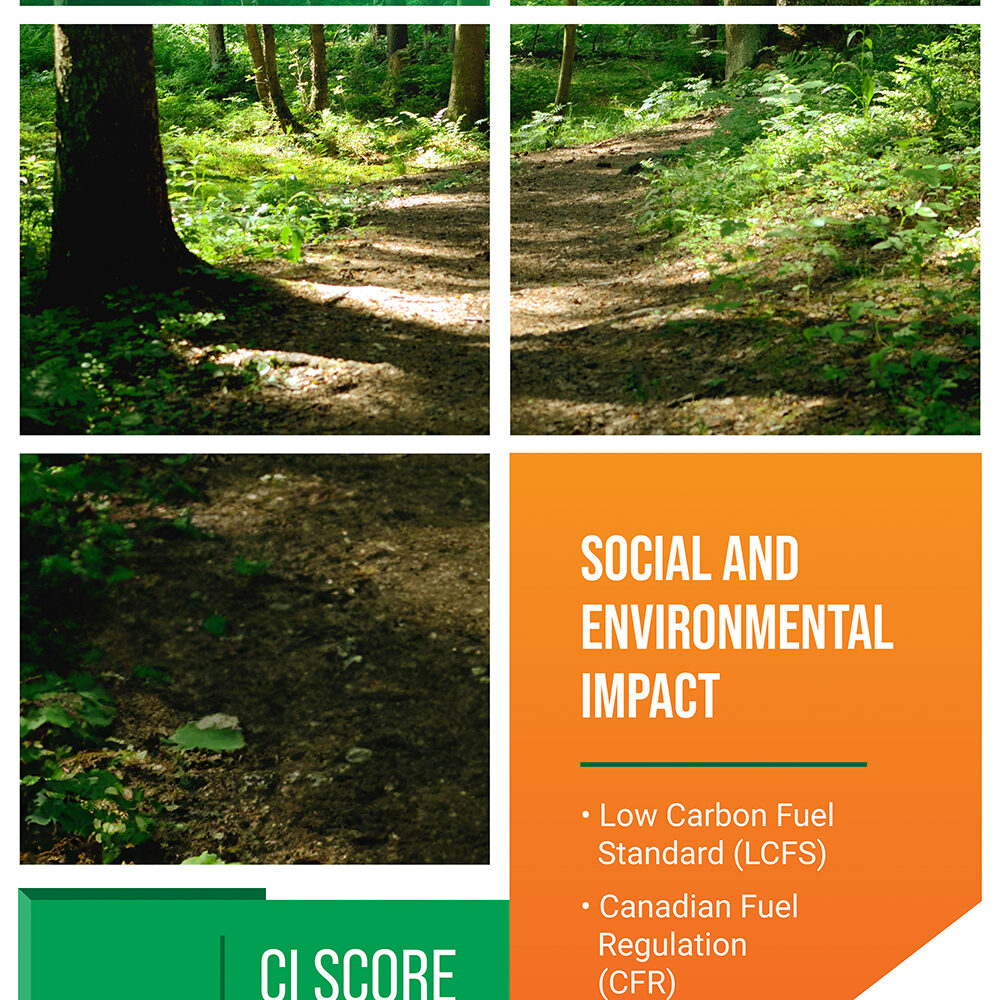 SOCIAL AND ENVIRONMENTAL IMPACT

• Low Carbon Fuel Standard (LCFS)

• Canadian Fuel Regulation (CFR)

CI SCORE